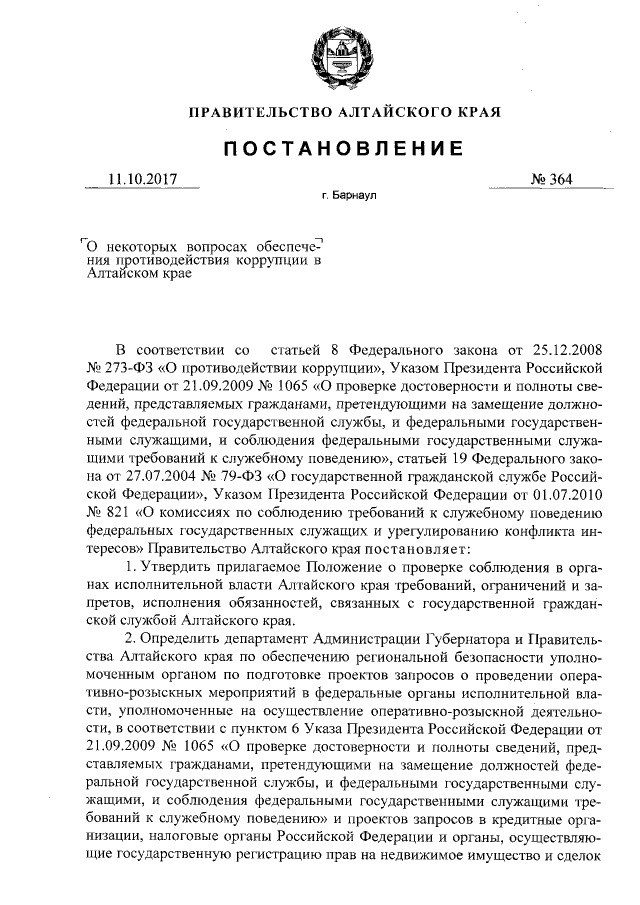 ПРАВИТЕЛЬСТВО АЛТАЙСКОГО КРАЯ

ПОСТАНОВЛЕНИЕ

11.10.2017 № 364

г. Барнаул

О некоторых вопросах обеспечения противодействия коррупции в Алтайском крае

В соответствии со статьей 8 Федерального закона от 25.12.2008 № 273-ФЗ «О противодействии коррупции», Указом Президента Российской Федерации от 21.09.2009 № 1065 «О проверке достоверности и полноты сведений, представляемых гражданами, претендующими на замещение должностей федеральной государственной службы, и федеральными государственными служащими, и соблюдения федеральными государственными служащими требований к служебному поведению», статьей 19 Федерального закона от 27.07.2004 № 79-ФЗ «О государственной гражданской службе Российской Федерации», Указом Президента Российской Федерации от 01.07.2010 № 821 «О комиссиях по соблюдению требований к служебному поведению федеральных государственных служащих и урегулированию конфликта интересов» Правительство Алтайского края постановляет:

1. Утвердить прилагаемое Положение о проверке соблюдения в органах исполнительной власти Алтайского края требований, ограничений и запретов, исполнения обязанностей, связанных с государственной гражданской службой Алтайского края.

2. Определить департамент Администрации Губернатора и Правительства Алтайского края по обеспечению региональной безопасности уполномоченным органом по подготовке проектов запросов о проведении оперативно-розыскных мероприятий в федеральные органы исполнительной власти, уполномоченные на осуществление оперативно-розыскной деятельности, в соответствии с пунктом 6 Указа Президента Российской Федерации от 21.09.2009 № 1065 «О проверке достоверности и полноты сведений, представляемых гражданами, претендующими на замещение должностей федеральной государственной службы, и федеральными государственными служащими, и соблюдения федеральными государственными служащими требований к служебному поведению» и проектов запросов в кредитные организации, налоговые органы Российской Федерации и органы, осуществляющие государственную регистрацию прав на недвижимое имущество и сделок